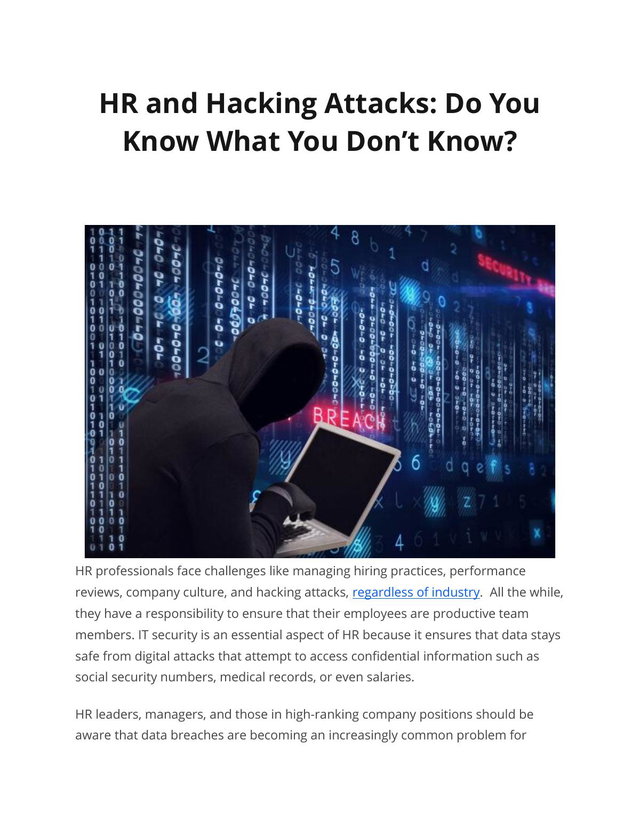 HR and Hacking Attacks: Do You Know What You Don't Know?

HR professionals face challenges like managing hiring practices, performance reviews, company culture, and hacking attacks, regardless of industry. All the while, they have a responsibility to ensure that their employees are productive team members. IT security is an essential aspect of HR because it ensures that data stays safe from digital attacks that attempt to access confidential information such as social security numbers, medical records, or even salaries.

HR leaders, managers, and those in high-ranking company positions should be aware that data breaches are becoming an increasingly common problem for